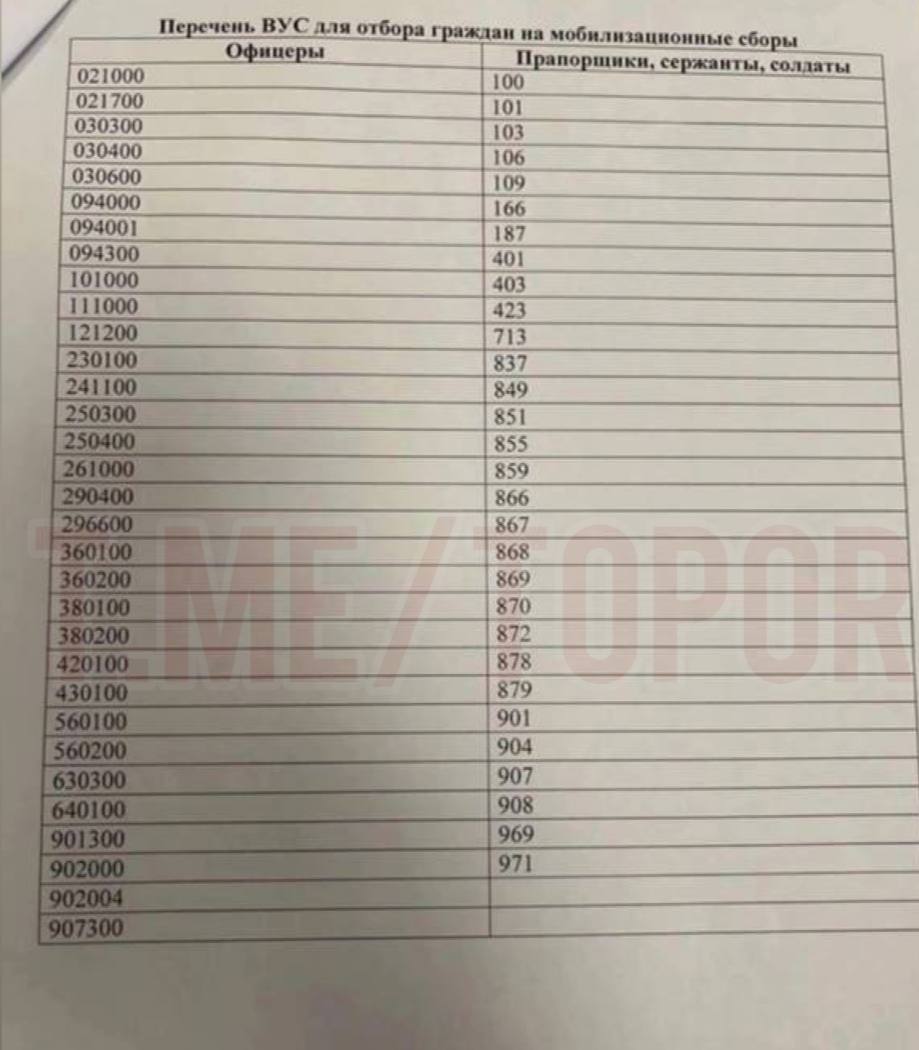 Перечень ВУС для отбора граждан на мобилизационные сборы

| Офицеры | Прапорщики, сержанты, солдаты |
|---|---|
| 021000 | 100 |
| 021700 | 101 |
| 030300 | 103 |
| 030400 | 106 |
| 030600 | 109 |
| 094000 | 166 |
| 094001 | 187 |
| 094300 | 401 |
| 101000 | 403 |
| 111000 | 423 |
| 121200 | 713 |
| 230100 | 837 |
| 241100 | 849 |
| 250300 | 851 |
| 250400 | 855 |
| 261000 | 859 |
| 290400 | 866 |
| 296600 | 867 |
| 360100 | 868 |
| 360200 | 869 |
| 380100 | 870 |
| 380200 | 872 |
| 420100 | 878 |
| 430100 | 879 |
| 560100 | 901 |
| 560200 | 904 |
| 630300 | 907 |
| 640100 | 908 |
| 901300 | 969 |
| 902000 | 971 |
| 902004 | |
| 907300 | |

T.ME/TOPOR